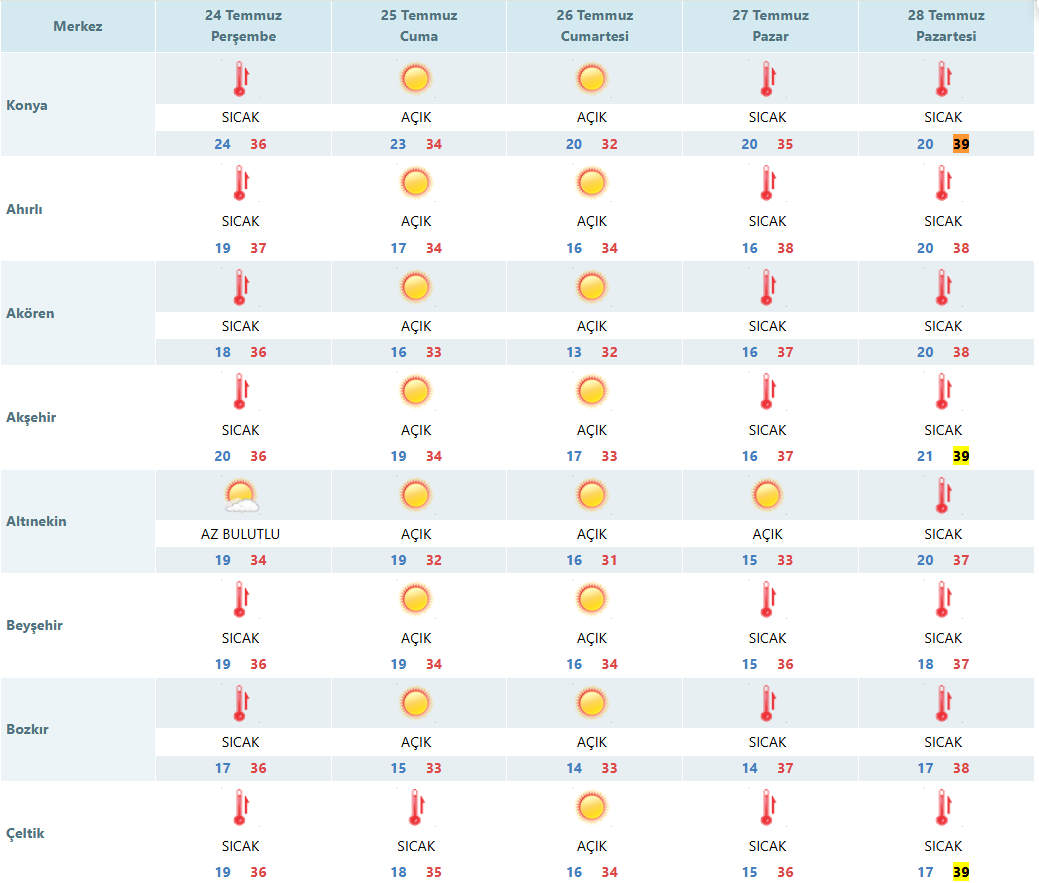 | Merkez | 24 Temmuz Perşembe | 25 Temmuz Cuma | 26 Temmuz Cumartesi | 27 Temmuz Pazar | 28 Temmuz Pazartesi |
|---|---|---|---|---|---|
| Konya | SICAK 24 36 | AÇIK 23 34 | AÇIK 20 32 | SICAK 20 35 | SICAK 20 39 |
| Ahırlı | SICAK 19 37 | AÇIK 17 34 | AÇIK 16 34 | SICAK 16 38 | SICAK 20 38 |
| Akören | SICAK 18 36 | AÇIK 16 33 | AÇIK 13 32 | SICAK 16 37 | SICAK 20 38 |
| Akşehir | SICAK 20 36 | AÇIK 19 34 | AÇIK 17 33 | SICAK 16 37 | SICAK 21 39 |
| Altınekin | AZ BULUTLU 19 34 | AÇIK 19 32 | AÇIK 16 31 | AÇIK 15 33 | SICAK 20 37 |
| Beyşehir | SICAK 19 36 | AÇIK 19 34 | AÇIK 16 34 | SICAK 15 36 | SICAK 18 37 |
| Bozkır | SICAK 17 36 | AÇIK 15 33 | AÇIK 14 33 | SICAK 14 37 | SICAK 17 38 |
| Çeltik | SICAK 19 36 | SICAK 18 35 | AÇIK 16 34 | SICAK 15 36 | SICAK 17 39 |